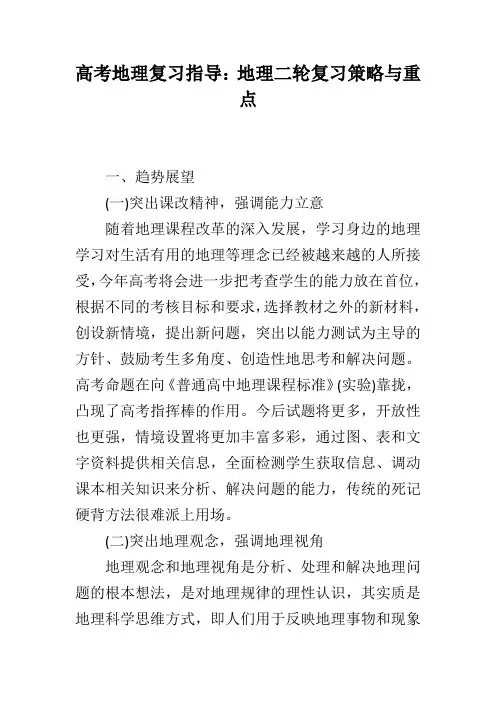 高考地理复习指导：地理二轮复习策略与重点

一、趋势展望

(一)突出课改精神，强调能力立意

随着地理课程改革的深入发展，学习身边的地理学习对生活有用的地理等理念已经被越来越的人所接受，今年高考将会进一步把考查学生的能力放在首位，根据不同的考核目标和要求，选择教材之外的新材料，创设新情境，提出新问题，突出以能力测试为主导的方针、鼓励考生多角度、创造性地思考和解决问题。高考命题在向《普通高中地理课程标准》(实验)靠拢，凸现了高考指挥棒的作用。今后试题将更多，开放性也更强，情境设置将更加丰富多彩，通过图、表和文字资料提供相关信息，全面检测学生获取信息、调动课本相关知识来分析、解决问题的能力，传统的死记硬背方法很难派上用场。

(二)突出地理观念，强调地理视角

地理观念和地理视角是分析、处理和解决地理问题的根本想法，是对地理规律的理性认识，其实质是地理科学思维方式，即人们用于反映地理事物和现象